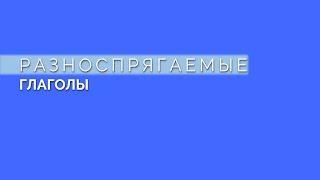 РАЗНОСПРЯГАЕМЫЕ
ГЛАГОЛЫ